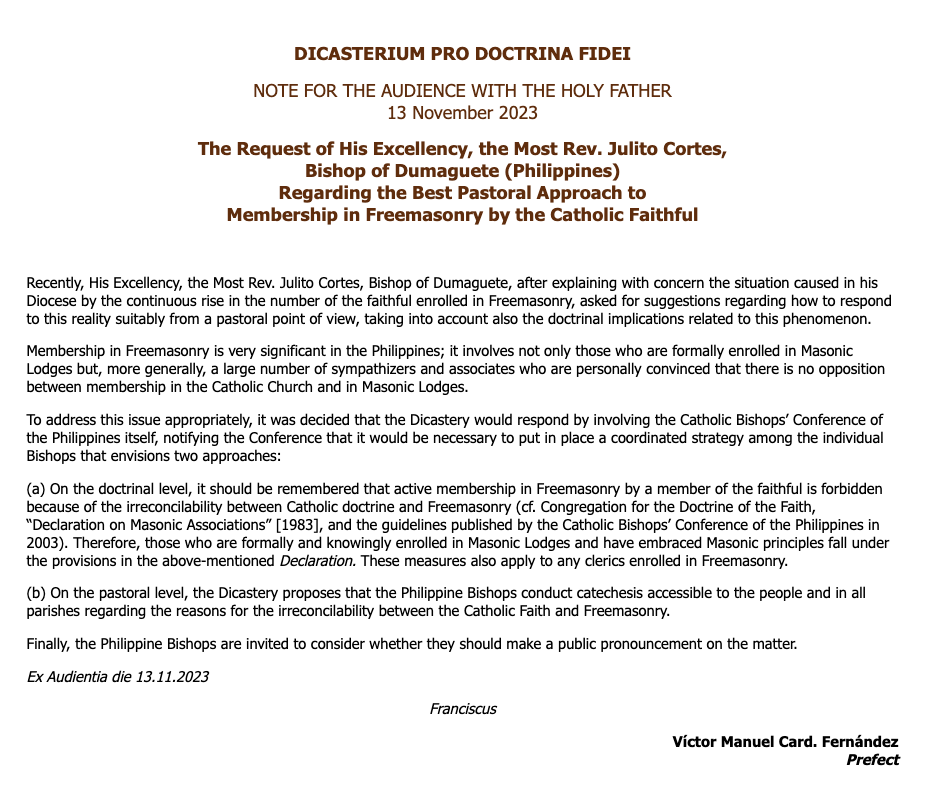 DICASTERIUM PRO DOCTRINA FIDEI

NOTE FOR THE AUDIENCE WITH THE HOLY FATHER
13 November 2023

The Request of His Excellency, the Most Rev. Julito Cortes, Bishop of Dumaguete (Philippines) Regarding the Best Pastoral Approach to Membership in Freemasonry by the Catholic Faithful

Recently, His Excellency, the Most Rev. Julito Cortes, Bishop of Dumaguete, after explaining with concern the situation caused in his Diocese by the continuous rise in the number of the faithful enrolled in Freemasonry, asked for suggestions regarding how to respond to this reality suitably from a pastoral point of view, taking into account also the doctrinal implications related to this phenomenon.

Membership in Freemasonry is very significant in the Philippines; it involves not only those who are formally enrolled in Masonic Lodges but, more generally, a large number of sympathizers and associates who are personally convinced that there is no opposition between membership in the Catholic Church and in Masonic Lodges.

To address this issue appropriately, it was decided that the Dicastery would respond by involving the Catholic Bishops' Conference of the Philippines itself, notifying the Conference that it would be necessary to put in place a coordinated strategy among the individual Bishops that envisions two approaches:

(a) On the doctrinal level, it should be remembered that active membership in Freemasonry by a member of the faithful is forbidden because of the irreconcilability between Catholic doctrine and Freemasonry (cf. Congregation for the Doctrine of the Faith, "Declaration on Masonic Associations" [1983], and the guidelines published by the Catholic Bishops' Conference of the Philippines in 2003). Therefore, those who are formally and knowingly enrolled in Masonic Lodges and have embraced Masonic principles fall under the provisions in the above-mentioned Declaration. These measures also apply to any clerics enrolled in Freemasonry.

(b) On the pastoral level, the Dicastery proposes that the Philippine Bishops conduct catechesis accessible to the people and in all parishes regarding the reasons for the irreconcilability between the Catholic Faith and Freemasonry.

Finally, the Philippine Bishops are invited to consider whether they should make a public pronouncement on the matter.

Ex Audientia die 13.11.2023

Franciscus

Víctor Manuel Card. Fernández
Prefect